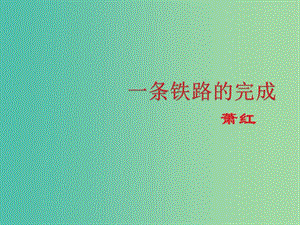 一条铁路的完成

萧红